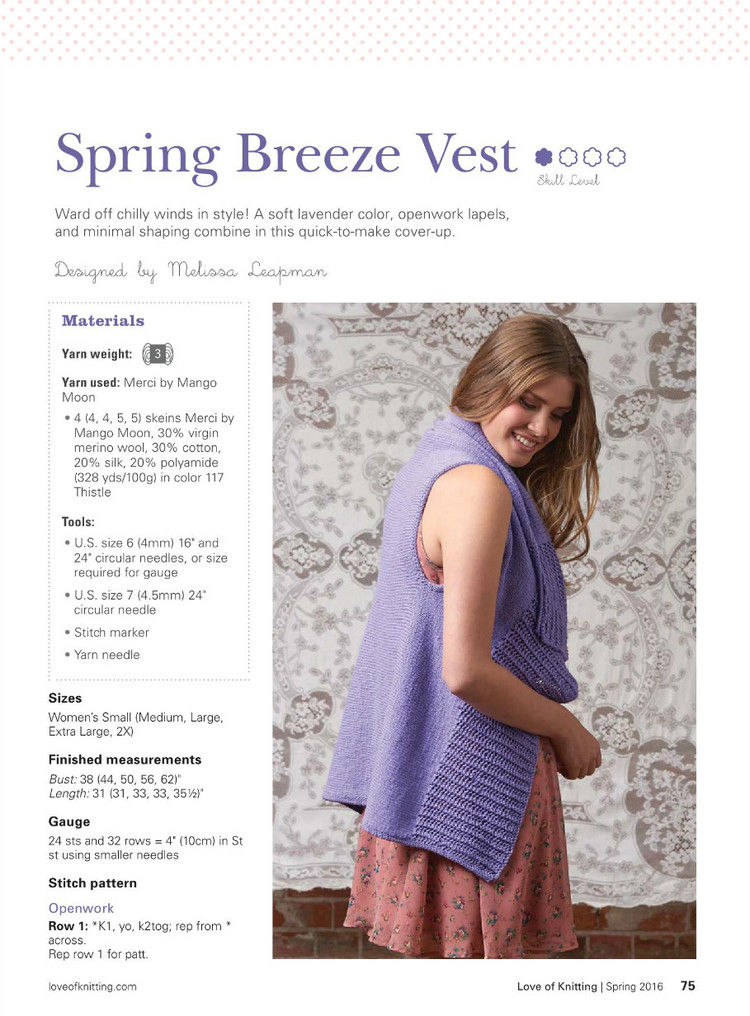 Spring Breeze Vest

Skill Level

Ward off chilly winds in style! A soft lavender color, openwork lapels, and minimal shaping combine in this quick-to-make cover-up.

Designed by Melissa Leapman

Materials

Yarn weight: 3

Yarn used: Merci by Mango Moon

• 4 (4, 4, 5, 5) skeins Merci by Mango Moon, 30% virgin merino wool, 30% cotton, 20% silk, 20% polyamide (328 yds/100g) in color 117 Thistle

Tools:

• U.S. size 6 (4mm) 16" and 24" circular needles, or size required for gauge

• U.S. size 7 (4.5mm) 24" circular needle

• Stitch marker

• Yarn needle

Sizes

Women's Small (Medium, Large, Extra Large, 2X)

Finished measurements

Bust: 38 (44, 50, 56, 62)"
Length: 31 (31, 33, 33, 35½)"

Gauge

24 sts and 32 rows = 4" (10cm) in St st using smaller needles

Stitch pattern

Openwork

Row 1: *K1, yo, k2tog; rep from * across.
Rep row 1 for patt.

loveofknitting.com

Love of Knitting | Spring 2016 75